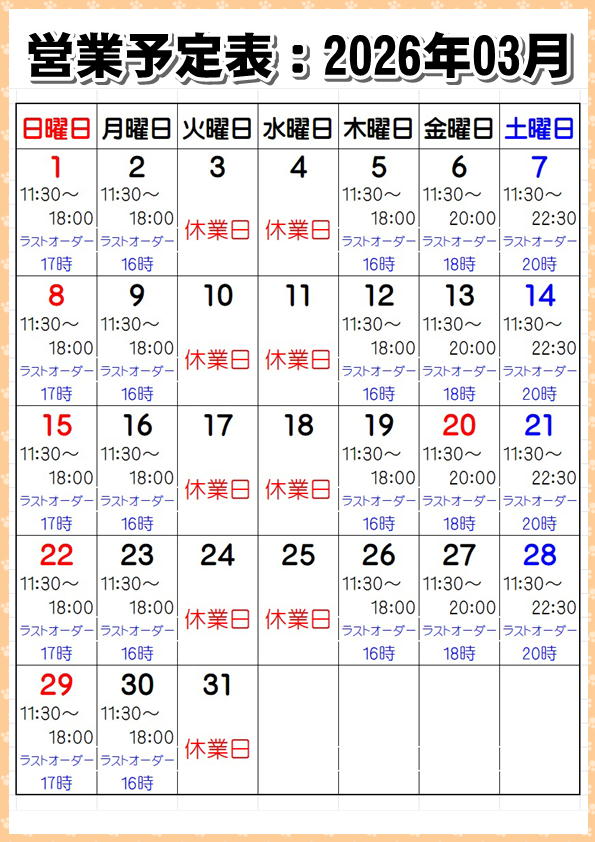 営業予定表：2026年03月

| 日曜日 | 月曜日 | 火曜日 | 水曜日 | 木曜日 | 金曜日 | 土曜日 |
|---|---|---|---|---|---|---|
| 1 11:30～ 18:00 ラストオーダー 17時 | 2 11:30～ 18:00 ラストオーダー 16時 | 3 休業日 | 4 休業日 | 5 11:30～ 18:00 ラストオーダー 16時 | 6 11:30～ 20:00 ラストオーダー 18時 | 7 11:30～ 22:30 ラストオーダー 20時 |
| 8 11:30～ 18:00 ラストオーダー 17時 | 9 11:30～ 18:00 ラストオーダー 16時 | 10 休業日 | 11 休業日 | 12 11:30～ 18:00 ラストオーダー 16時 | 13 11:30～ 20:00 ラストオーダー 18時 | 14 11:30～ 22:30 ラストオーダー 20時 |
| 15 11:30～ 18:00 ラストオーダー 17時 | 16 11:30～ 18:00 ラストオーダー 16時 | 17 休業日 | 18 休業日 | 19 11:30～ 18:00 ラストオーダー 16時 | 20 11:30～ 20:00 ラストオーダー 18時 | 21 11:30～ 22:30 ラストオーダー 20時 |
| 22 11:30～ 18:00 ラストオーダー 17時 | 23 11:30～ 18:00 ラストオーダー 16時 | 24 休業日 | 25 休業日 | 26 11:30～ 18:00 ラストオーダー 16時 | 27 11:30～ 20:00 ラストオーダー 18時 | 28 11:30～ 22:30 ラストオーダー 20時 |
| 29 11:30～ 18:00 ラストオーダー 17時 | 30 11:30～ 18:00 ラストオーダー 16時 | 31 休業日 | | | | |